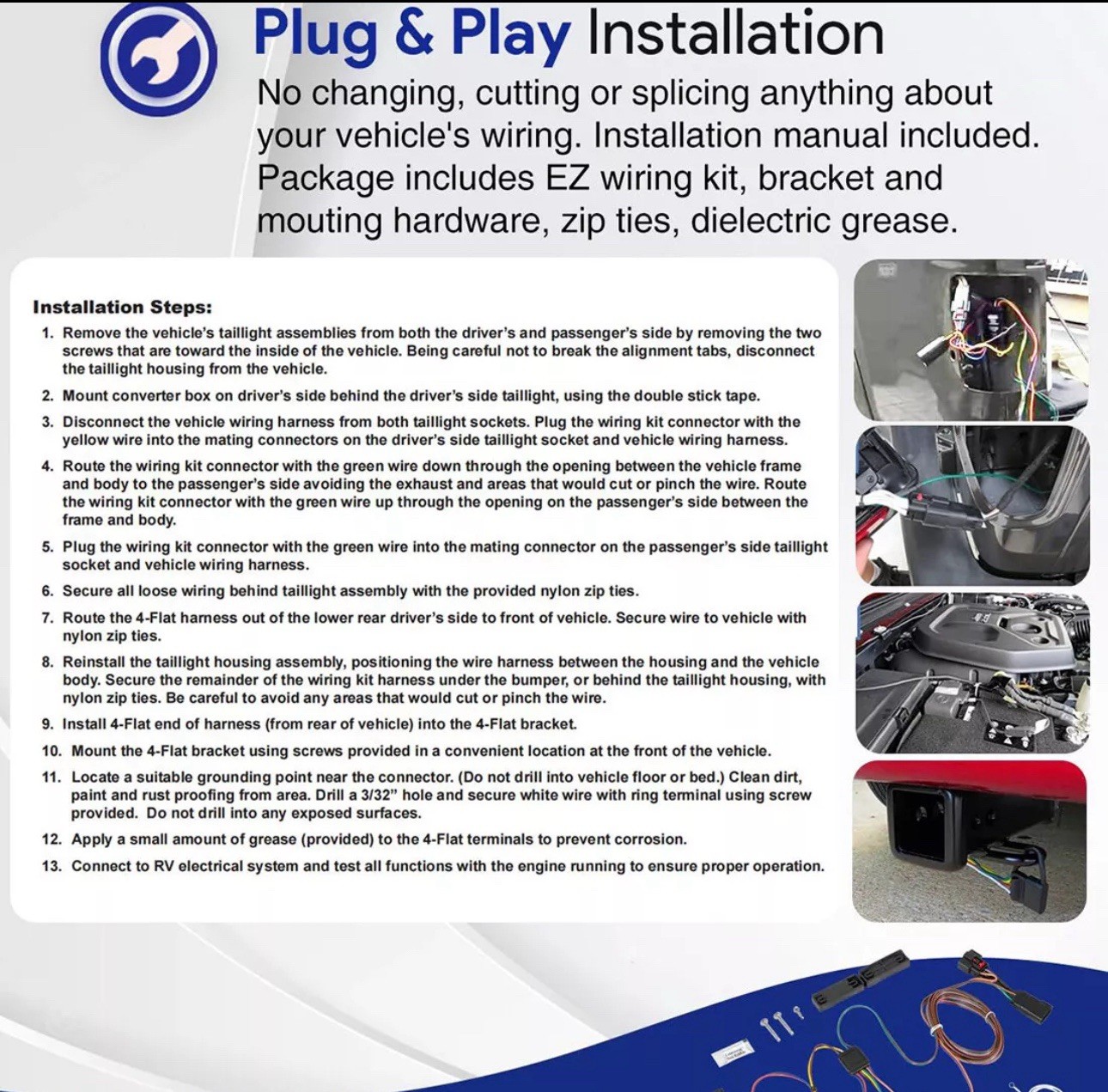 Plug & Play Installation

No changing, cutting or splicing anything about your vehicle's wiring. Installation manual included. Package includes EZ wiring kit, bracket and mouting hardware, zip ties, dielectric grease.

Installation Steps:

1. Remove the vehicle's taillight assemblies from both the driver's and passenger's side by removing the two screws that are toward the inside of the vehicle. Being careful not to break the alignment tabs, disconnect the taillight housing from the vehicle.

2. Mount converter box on driver's side behind the driver's side taillight, using the double stick tape.

3. Disconnect the vehicle wiring harness from both taillight sockets. Plug the wiring kit connector with the yellow wire into the mating connectors on the driver's side taillight socket and vehicle wiring harness.

4. Route the wiring kit connector with the green wire down through the opening between the vehicle frame and body to the passenger's side avoiding the exhaust and areas that would cut or pinch the wire. Route the wiring kit connector with the green wire up through the opening on the passenger's side between the frame and body.

5. Plug the wiring kit connector with the green wire into the mating connector on the passenger's side taillight socket and vehicle wiring harness.

6. Secure all loose wiring behind taillight assembly with the provided nylon zip ties.

7. Route the 4-Flat harness out of the lower rear driver's side to front of vehicle. Secure wire to vehicle with nylon zip ties.

8. Reinstall the taillight housing assembly, positioning the wire harness between the housing and the vehicle body. Secure the remainder of the wiring kit harness under the bumper, or behind the taillight housing, with nylon zip ties. Be careful to avoid any areas that would cut or pinch the wire.

9. Install 4-Flat end of harness (from rear of vehicle) into the 4-Flat bracket.

10. Mount the 4-Flat bracket using screws provided in a convenient location at the front of the vehicle.

11. Locate a suitable grounding point near the connector. (Do not drill into vehicle floor or bed.) Clean dirt, paint and rust proofing from area. Drill a 3/32" hole and secure white wire with ring terminal using screw provided. Do not drill into any exposed surfaces.

12. Apply a small amount of grease (provided) to the 4-Flat terminals to prevent corrosion.

13. Connect to RV electrical system and test all functions with the engine running to ensure proper operation.